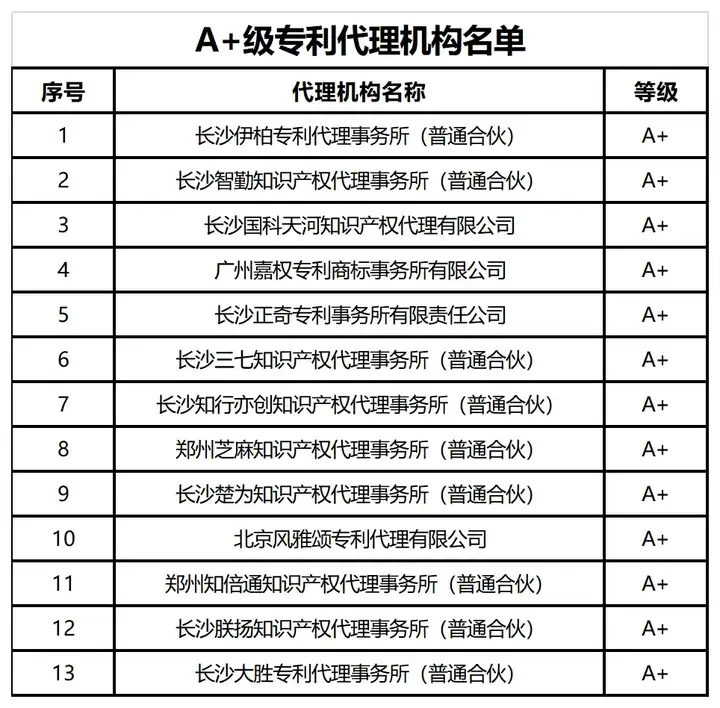 A+级专利代理机构名单

| 序号 | 代理机构名称 | 等级 |
|---|---|---|
| 1 | 长沙伊柏专利代理事务所（普通合伙） | A+ |
| 2 | 长沙智勤知识产权代理事务所（普通合伙） | A+ |
| 3 | 长沙国科天河知识产权代理有限公司 | A+ |
| 4 | 广州嘉权专利商标事务所有限公司 | A+ |
| 5 | 长沙正奇专利事务所有限责任公司 | A+ |
| 6 | 长沙三七知识产权代理事务所（普通合伙） | A+ |
| 7 | 长沙知行亦创知识产权代理事务所（普通合伙） | A+ |
| 8 | 郑州芝麻知识产权代理事务所（普通合伙） | A+ |
| 9 | 长沙楚为知识产权代理事务所（普通合伙） | A+ |
| 10 | 北京风雅颂专利代理有限公司 | A+ |
| 11 | 郑州知倍通知识产权代理事务所（普通合伙） | A+ |
| 12 | 长沙朕扬知识产权代理事务所（普通合伙） | A+ |
| 13 | 长沙大胜专利代理事务所（普通合伙） | A+ |